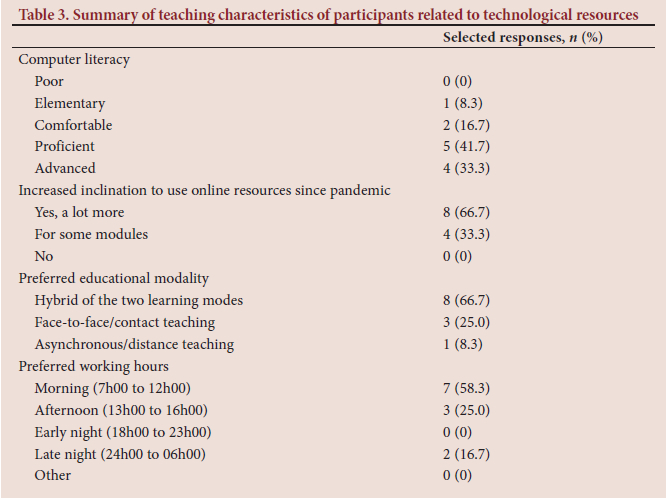 Table 3. Summary of teaching characteristics of participants related to technological resources

| | Selected responses, $n$ (%) |
|---|---|
| Computer literacy | |
| Poor | 0 (0) |
| Elementary | 1 (8.3) |
| Comfortable | 2 (16.7) |
| Proficient | 5 (41.7) |
| Advanced | 4 (33.3) |
| Increased inclination to use online resources since pandemic | |
| Yes, a lot more | 8 (66.7) |
| For some modules | 4 (33.3) |
| No | 0 (0) |
| Preferred educational modality | |
| Hybrid of the two learning modes | 8 (66.7) |
| Face-to-face/contact teaching | 3 (25.0) |
| Asynchronous/distance teaching | 1 (8.3) |
| Preferred working hours | |
| Morning (7h00 to 12h00) | 7 (58.3) |
| Afternoon (13h00 to 16h00) | 3 (25.0) |
| Early night (18h00 to 23h00) | 0 (0) |
| Late night (24h00 to 06h00) | 2 (16.7) |
| Other | 0 (0) |